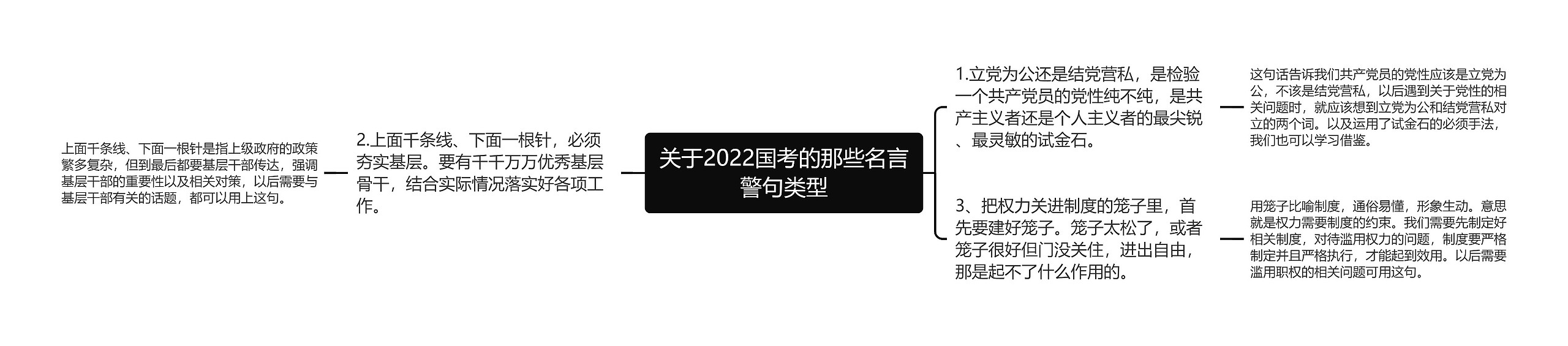 关于2022国考的那些名言警句类型

1.立党为公还是结党营私，是检验一个共产党员的党性纯不纯，是共产主义者还是个人主义者的最尖锐、最灵敏的试金石。

这句话告诉我们共产党员的党性应该是立党为公，不该是结党营私，以后遇到关于党性的相关问题时，就应该想到立党为公和结党营私对立的两个词。以及运用了试金石的必须手法，我们也可以学习借鉴。

3、把权力关进制度的笼子里，首先要建好笼子。笼子太松了，或者笼子很好但门没关住，进出自由，那是起不了什么作用的。

用笼子比喻制度，通俗易懂，形象生动。意思就是权力需要制度的约束。我们需要先制定好相关制度，对待滥用权力的问题，制度要严格制定并且严格执行，才能起到效用。以后需要滥用职权的相关问题可用这句。

2.上面千条线、下面一根针，必须夯实基层。要有千千万万优秀基层骨干，结合实际情况落实好各项工作。

上面千条线、下面一根针是指上级政府的政策繁多复杂，但到最后都要基层干部传达，强调基层干部的重要性以及相关对策，以后需要与基层干部有关的话题，都可以用上这句。